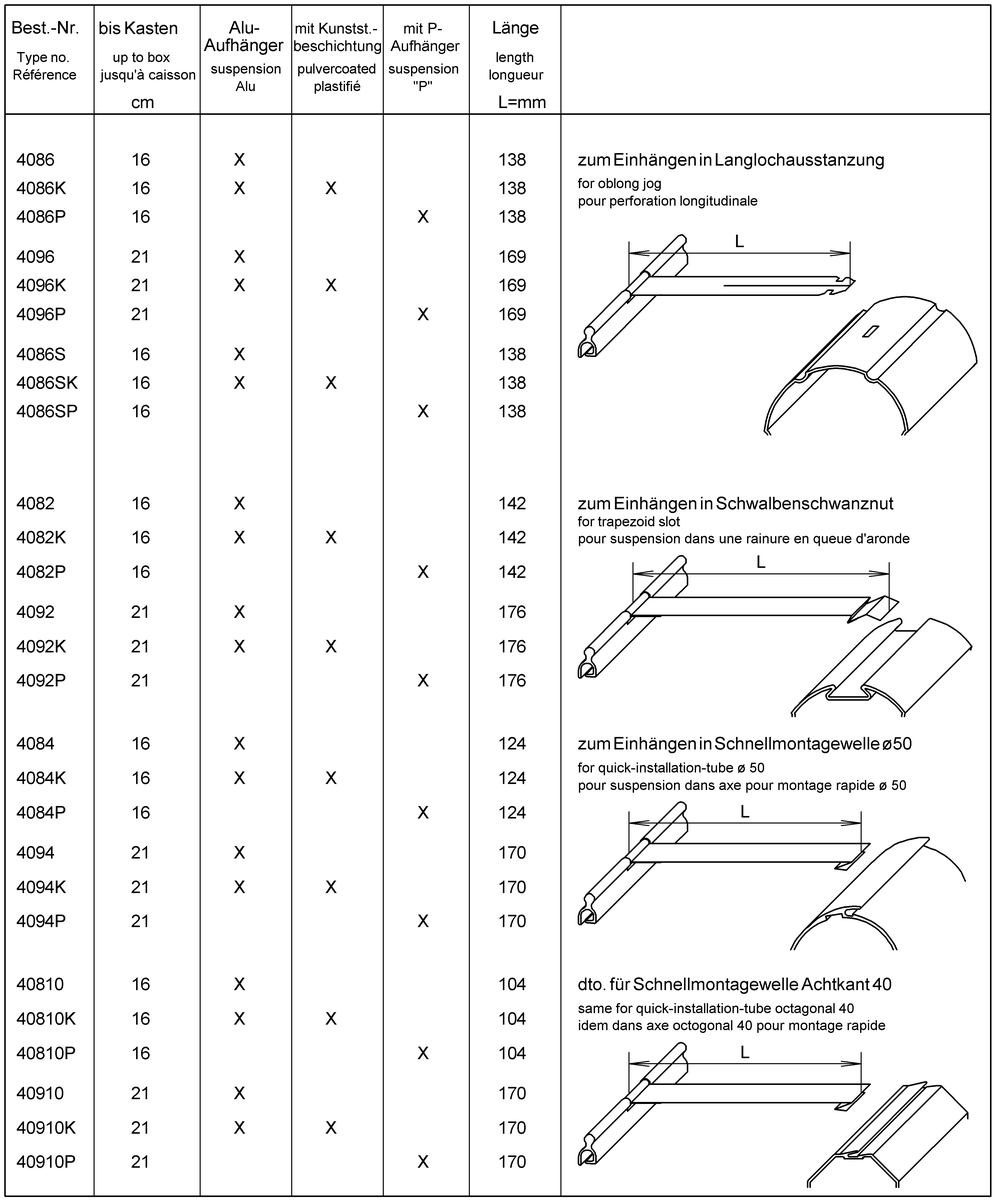 | Best.-Nr. Type no. Référence | bis Kasten up to box jusqu'à caisson cm | Alu-Aufhänger suspension Alu | mit Kunstst.-beschichtung pulvercoated plastifié | mit P-Aufhänger suspension "P" | Länge length longueur L=mm | |
|---|---|---|---|---|---|---|
| 4086 | 16 | X | | | 138 | zum Einhängen in Langlochausstanzung for oblong jog pour perforation longitudinale L |
| 4086K | 16 | X | X | | 138 | |
| 4086P | 16 | | | X | 138 | |
| 4096 | 21 | X | | | 169 | |
| 4096K | 21 | X | X | | 169 | |
| 4096P | 21 | | | X | 169 | |
| 4086S | 16 | X | | | 138 | |
| 4086SK | 16 | X | X | | 138 | |
| 4086SP | 16 | | | X | 138 | |
| 4082 | 16 | X | | | 142 | zum Einhängen in Schwalbenschwanznut for trapezoid slot pour suspension dans une rainure en queue d'aronde L |
| 4082K | 16 | X | X | | 142 | |
| 4082P | 16 | | | X | 142 | |
| 4092 | 21 | X | | | 176 | |
| 4092K | 21 | X | X | | 176 | |
| 4092P | 21 | | | X | 176 | |
| 4084 | 16 | X | | | 124 | zum Einhängen in Schnellmontagewelle ø50 for quick-installation-tube ø 50 pour suspension dans axe pour montage rapide ø 50 L |
| 4084K | 16 | X | X | | 124 | |
| 4084P | 16 | | | X | 124 | |
| 4094 | 21 | X | | | 170 | |
| 4094K | 21 | X | X | | 170 | |
| 4094P | 21 | | | X | 170 | |
| 40810 | 16 | X | | | 104 | dto. für Schnellmontagewelle Achtkant 40 same for quick-installation-tube octagonal 40 idem dans axe octogonal 40 pour montage rapide L |
| 40810K | 16 | X | X | | 104 | |
| 40810P | 16 | | | X | 104 | |
| 40910 | 21 | X | | | 170 | |
| 40910K | 21 | X | X | | 170 | |
| 40910P | 21 | | | X | 170 | |